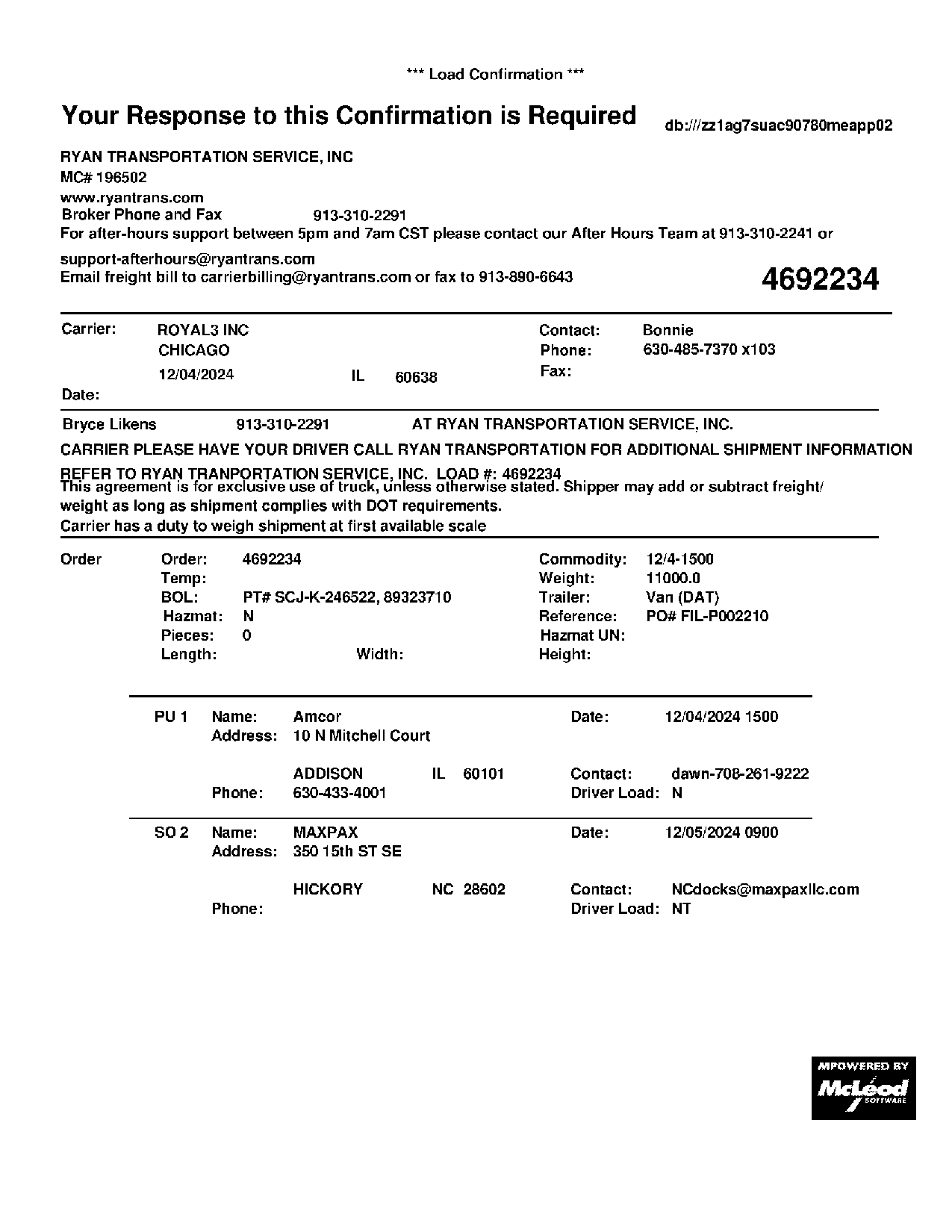 *** Load Confirmation ***

Your Response to this Confirmation is Required

db:///zz1ag7suac90780meapp02

RYAN TRANSPORTATION SERVICE, INC
MC# 196502
www.ryantrans.com
Broker Phone and Fax 913-310-2291
For after-hours support between 5pm and 7am CST please contact our After Hours Team at 913-310-2241 or support-afterhours@ryantrans.com
Email freight bill to carrierbilling@ryantrans.com or fax to 913-890-6643

4692234

Carrier: ROYAL3 INC
CHICAGO
12/04/2024 IL 60638
Date:

Contact: Bonnie
Phone: 630-485-7370 x103
Fax:

Bryce Likens 913-310-2291 AT RYAN TRANSPORTATION SERVICE, INC.

CARRIER PLEASE HAVE YOUR DRIVER CALL RYAN TRANSPORTATION FOR ADDITIONAL SHIPMENT INFORMATION

REFER TO RYAN TRANPORTATION SERVICE, INC. LOAD #: 4692234
This agreement is for exclusive use of truck, unless otherwise stated. Shipper may add or subtract freight/ weight as long as shipment complies with DOT requirements.
Carrier has a duty to weigh shipment at first available scale

Order
Order: 4692234
Temp:
BOL: PT# SCJ-K-246522, 89323710
Hazmat: N
Pieces: 0
Length: Width:

Commodity: 12/4-1500
Weight: 11000.0
Trailer: Van (DAT)
Reference: PO# FIL-P002210
Hazmat UN:
Height:

PU 1 Name: Amcor
Address: 10 N Mitchell Court
ADDISON IL 60101
Phone: 630-433-4001
Date: 12/04/2024 1500
Contact: dawn-708-261-9222
Driver Load: N

SO 2 Name: MAXPAX
Address: 350 15th ST SE
HICKORY NC 28602
Phone:
Date: 12/05/2024 0900
Contact: NCdocks@maxpaxllc.com
Driver Load: NT

MPOWERED BY
McLeod
SOFTWARE